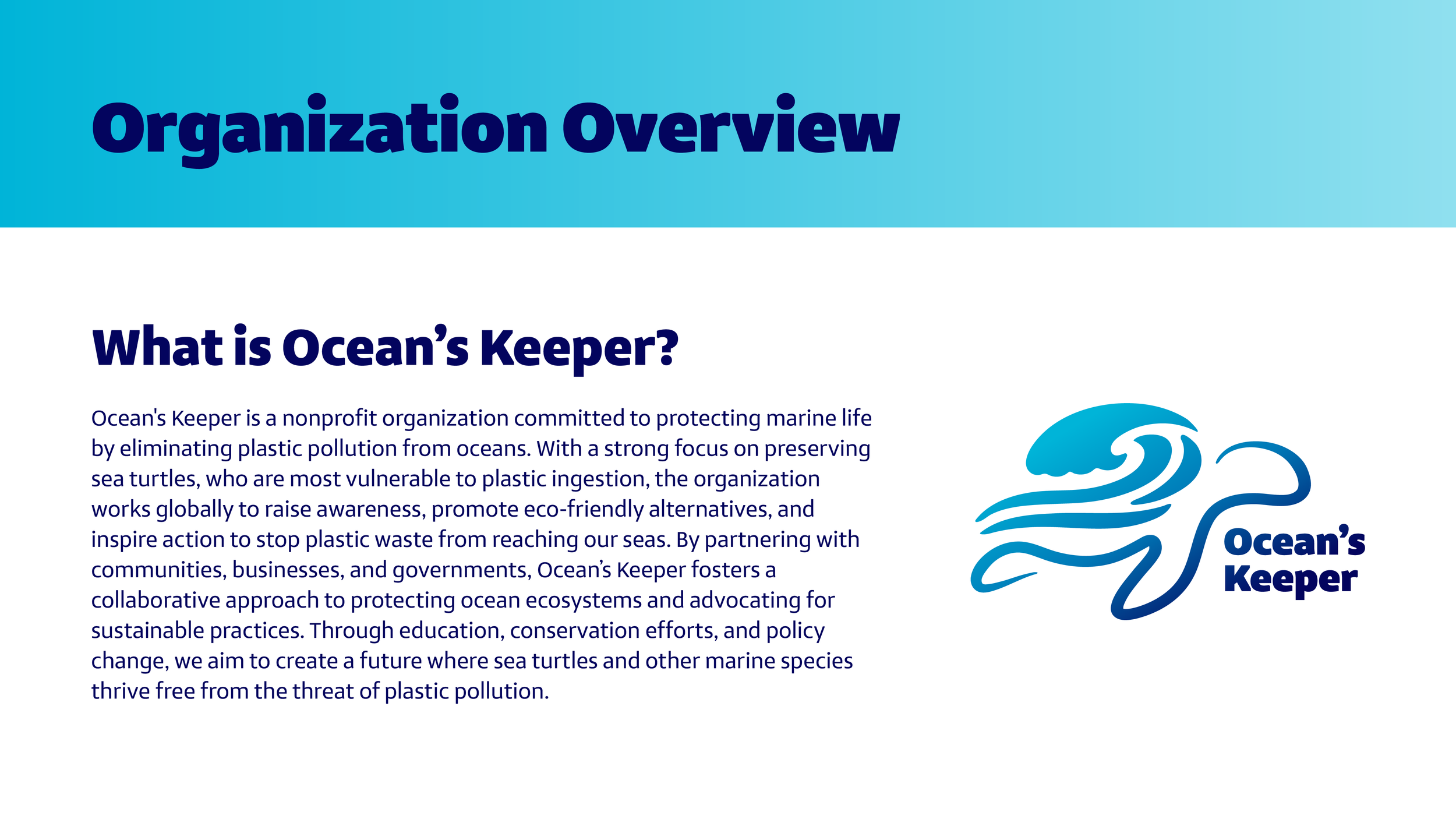 Organization Overview

What is Ocean's Keeper?

Ocean's Keeper is a nonprofit organization committed to protecting marine life by eliminating plastic pollution from oceans. With a strong focus on preserving sea turtles, who are most vulnerable to plastic ingestion, the organization works globally to raise awareness, promote eco-friendly alternatives, and inspire action to stop plastic waste from reaching our seas. By partnering with communities, businesses, and governments, Ocean's Keeper fosters a collaborative approach to protecting ocean ecosystems and advocating for sustainable practices. Through education, conservation efforts, and policy change, we aim to create a future where sea turtles and other marine species thrive free from the threat of plastic pollution.

Ocean's
Keeper